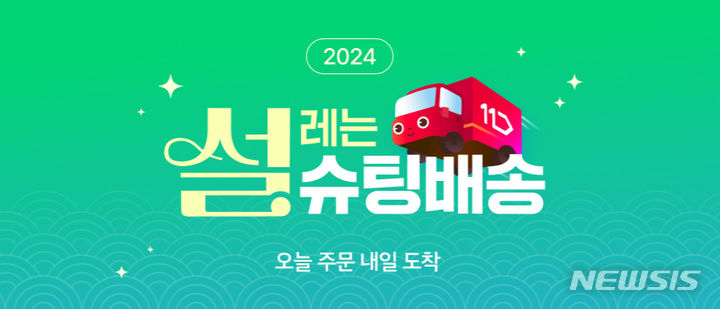 2024

설레는 슈팅배송

11

오늘 주문 내일 도착

NEWSIS